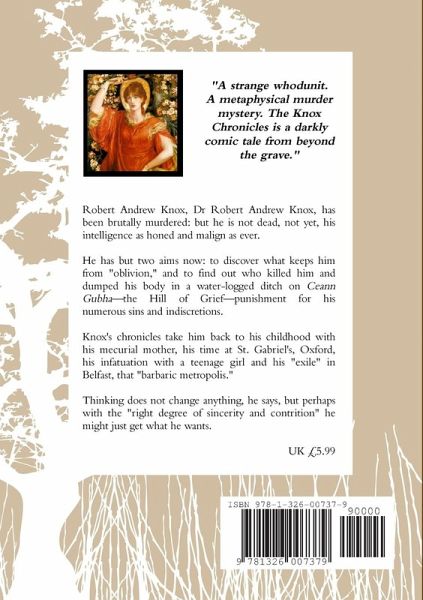 "A strange whodunit. A metaphysical murder mystery. The Knox Chronicles is a darkly comic tale from beyond the grave."

Robert Andrew Knox, Dr Robert Andrew Knox, has been brutally murdered: but he is not dead, not yet, his intelligence as honed and malign as ever.

He has but two aims now: to discover what keeps him from "oblivion," and to find out who killed him and dumped his body in a water-logged ditch on Ceann Gubha—the Hill of Grief—punishment for his numerous sins and indiscretions.

Knox's chronicles take him back to his childhood with his mecurial mother, his time at St. Gabriel's, Oxford, his infatuation with a teenage girl and his "exile" in Belfast, that "barbaric metropolis."

Thinking does not change anything, he says, but perhaps with the "right degree of sincerity and contrition" he might just get what he wants.

UK £5.99

ISBN 978-1-326-00737-9

90000

9 781326 007379